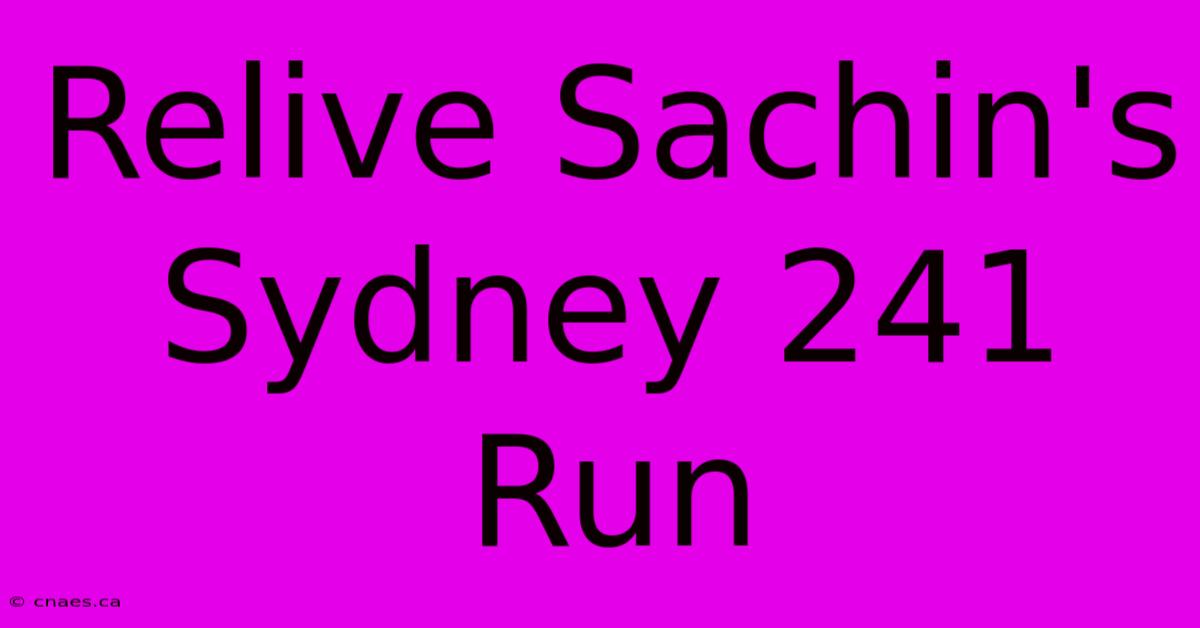 Relive Sachin's Sydney 241 Run

© cnaes.ca